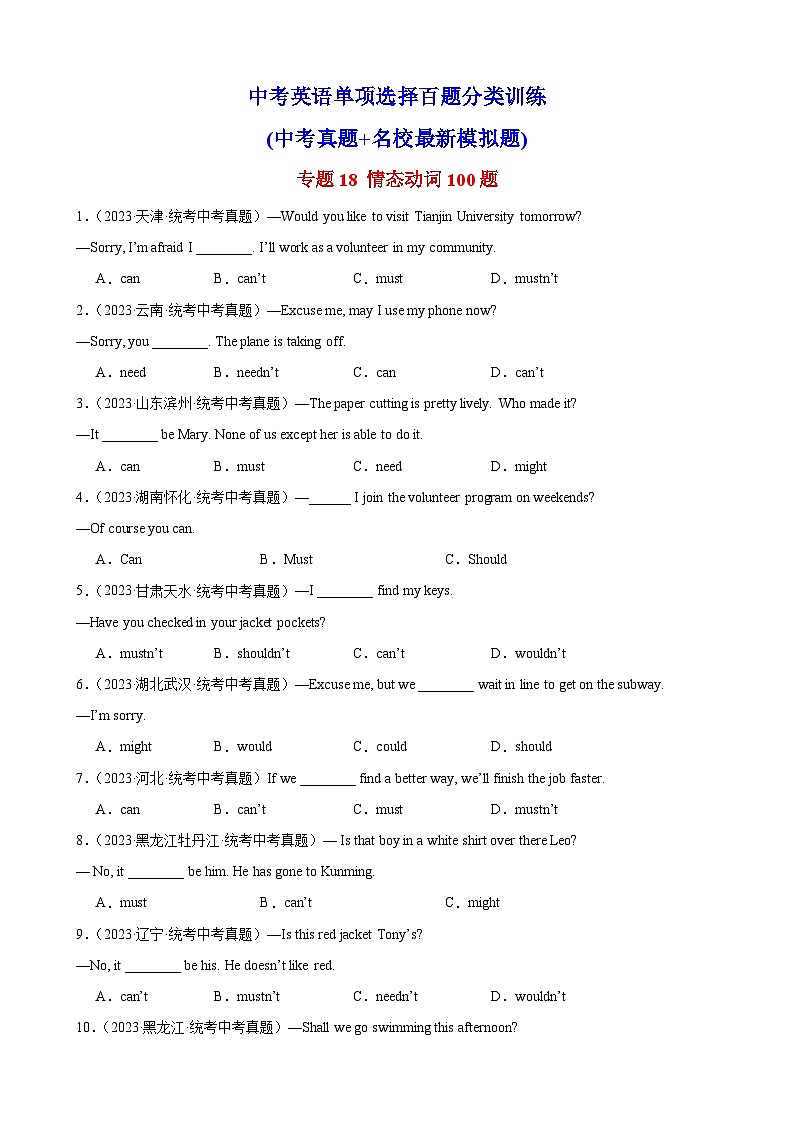 中考英语单项选择百题分类训练

(中考真题+名校最新模拟题)

专题 18 情态动词 100 题

1.（2023·天津·统考中考真题）—Would you like to visit Tianjin University tomorrow?

—Sorry, I'm afraid I ________. I'll work as a volunteer in my community.

A．can B．can't C．must D．mustn't

2.（2023·云南·统考中考真题）—Excuse me, may I use my phone now?

—Sorry, you ________. The plane is taking off.

A．need B．needn't C．can D．can't

3.（2023·山东滨州·统考中考真题）—The paper cutting is pretty lively. Who made it?

—It ________ be Mary. None of us except her is able to do it.

A．can B．must C．need D．might

4.（2023·湖南怀化·统考中考真题）—______ I join the volunteer program on weekends?

—Of course you can.

A．Can B．Must C．Should

5.（2023·甘肃天水·统考中考真题）—I ________ find my keys.

—Have you checked in your jacket pockets?

A．mustn't B．shouldn't C．can't D．wouldn't

6.（2023·湖北武汉·统考中考真题）—Excuse me, but we ________ wait in line to get on the subway.

—I'm sorry.

A．might B．would C．could D．should

7.（2023·河北·统考中考真题）If we ________ find a better way, we'll finish the job faster.

A．can B．can't C．must D．mustn't

8.（2023·黑龙江牡丹江·统考中考真题）— Is that boy in a white shirt over there Leo?

— No, it ________ be him. He has gone to Kunming.

A．must B．can't C．might

9.（2023·辽宁·统考中考真题）—Is this red jacket Tony's?

—No, it ________ be his. He doesn't like red.

A．can't B．mustn't C．needn't D．wouldn't

10.（2023·黑龙江·统考中考真题）—Shall we go swimming this afternoon?